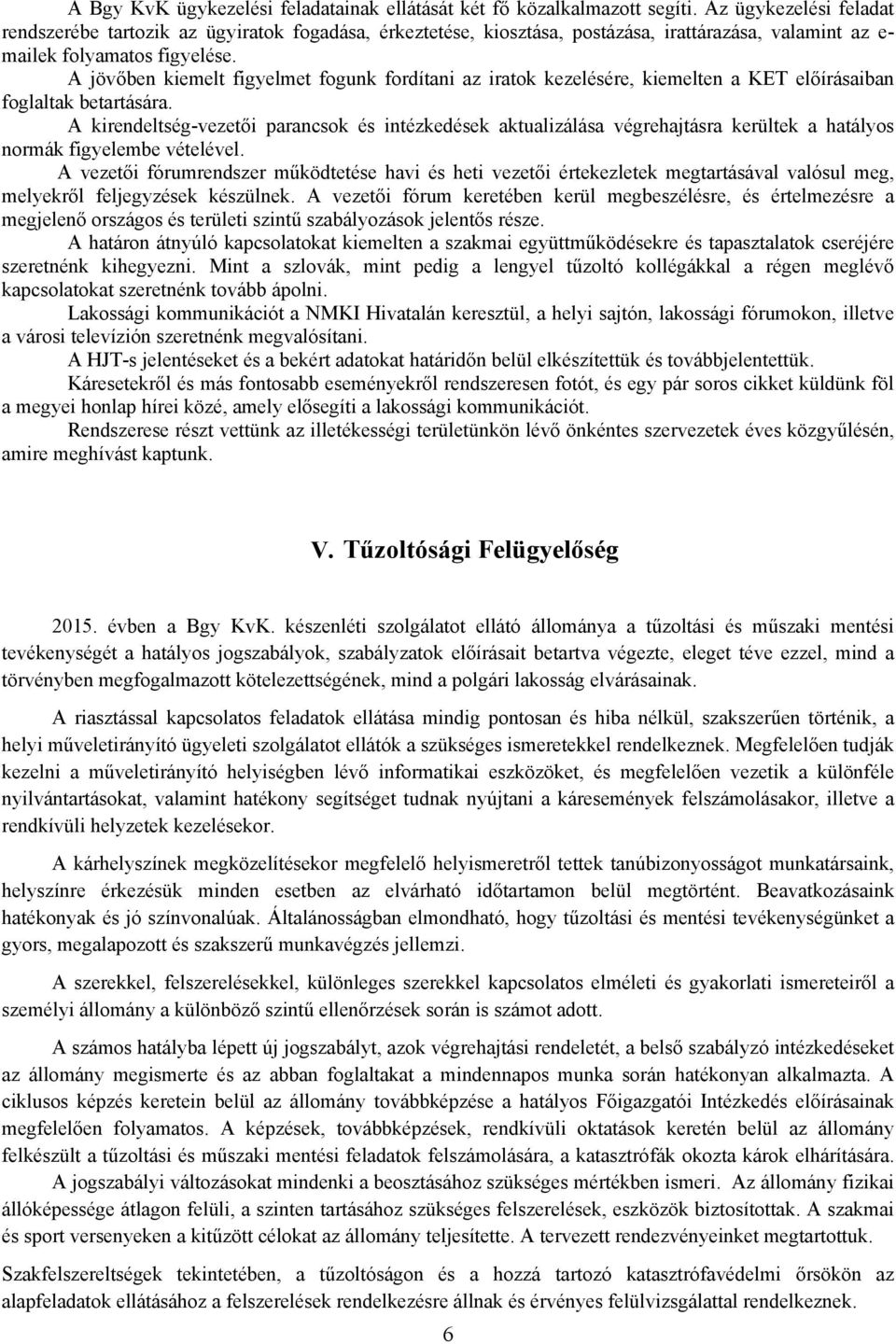 A Bgy KvK ügykezelési feladatainak ellátását két fő közalkalmazott segíti. Az ügykezelési feladat rendszerébe tartozik az ügyiratok fogadása, érkeztetése, kiosztása, postázása, irattárazása, valamint az e-mailek folyamatos figyelése.

A jövőben kiemelt figyelmet fogunk fordítani az iratok kezelésére, kiemelten a KET előírásaiban foglaltak betartására.

A kirendeltség-vezetői parancsok és intézkedések aktualizálása végrehajtásra kerültek a hatályos normák figyelembe vételével.

A vezetői fórumrendszer működtetése havi és heti vezetői értekezletek megtartásával valósul meg, melyekről feljegyzések készülnek. A vezetői fórum keretében kerül megbeszélésre, és értelmezésre a megjelenő országos és területi szintű szabályozások jelentős része.

A határon átnyúló kapcsolatokat kiemelten a szakmai együttműködésekre és tapasztalatok cseréjére szeretnénk kihegyezni. Mint a szlovák, mint pedig a lengyel tűzoltó kollégákkal a régen meglévő kapcsolatokat szeretnénk tovább ápolni.

Lakossági kommunikációt a NMKI Hivatalán keresztül, a helyi sajtón, lakossági fórumokon, illetve a városi televízión szeretnénk megvalósítani.

A HJT-s jelentéseket és a bekért adatokat határidőn belül elkészítettük és továbbjelentettük.

Káresetekről és más fontosabb eseményekről rendszeresen fotót, és egy pár soros cikket küldünk föl a megyei honlap hírei közé, amely elősegíti a lakossági kommunikációt.

Rendszerese részt vettünk az illetékességi területünkön lévő önkéntes szervezetek éves közgyűlésén, amire meghívást kaptunk.

V. Tűzoltósági Felügyelőség

2015. évben a Bgy KvK. készenléti szolgálatot ellátó állománya a tűzoltási és műszaki mentési tevékenységét a hatályos jogszabályok, szabályzatok előírásait betartva végezte, eleget téve ezzel, mind a törvényben megfogalmazott kötelezettségének, mind a polgári lakosság elvárásainak.

A riasztással kapcsolatos feladatok ellátása mindig pontosan és hiba nélkül, szakszerűen történik, a helyi műveletirányító ügyeleti szolgálatot ellátók a szükséges ismeretekkel rendelkeznek. Megfelelően tudják kezelni a műveletirányító helyiségben lévő informatikai eszközöket, és megfelelően vezetik a különféle nyilvántartásokat, valamint hatékony segítséget tudnak nyújtani a káresemények felszámolásakor, illetve a rendkívüli helyzetek kezelésekor.

A kárhelyszínek megközelítésekor megfelelő helyismeretről tettek tanúbizonyosságot munkatársaink, helyszínre érkezésük minden esetben az elvárható időtartamon belül megtörtént. Beavatkozásaink hatékonyak és jó színvonalúak. Általánosságban elmondható, hogy tűzoltási és mentési tevékenységünket a gyors, megalapozott és szakszerű munkavégzés jellemzi.

A szerekkel, felszerelésekkel, különleges szerekkel kapcsolatos elméleti és gyakorlati ismereteiről a személyi állomány a különböző szintű ellenőrzések során is számot adott.

A számos hatályba lépett új jogszabályt, azok végrehajtási rendeletét, a belső szabályzó intézkedéseket az állomány megismerte és az abban foglaltakat a mindennapos munka során hatékonyan alkalmazta. A ciklusos képzés keretein belül az állomány továbbképzése a hatályos Főigazgatói Intézkedés előírásainak megfelelően folyamatos. A képzések, továbbképzések, rendkívüli oktatások keretén belül az állomány felkészült a tűzoltási és műszaki mentési feladatok felszámolására, a katasztrófák okozta károk elhárítására.

A jogszabályi változásokat mindenki a beosztásához szükséges mértékben ismeri. Az állomány fizikai állóképessége átlagon felüli, a szinten tartásához szükséges felszerelések, eszközök biztosítottak. A szakmai és sport versenyeken a kitűzött célokat az állomány teljesítette. A tervezett rendezvényeinket megtartottuk.

Szakfelszereltségek tekintetében, a tűzoltóságon és a hozzá tartozó katasztrófavédelmi őrsökön az alapfeladatok ellátásához a felszerelések rendelkezésre állnak és érvényes felülvizsgálattal rendelkeznek.

6